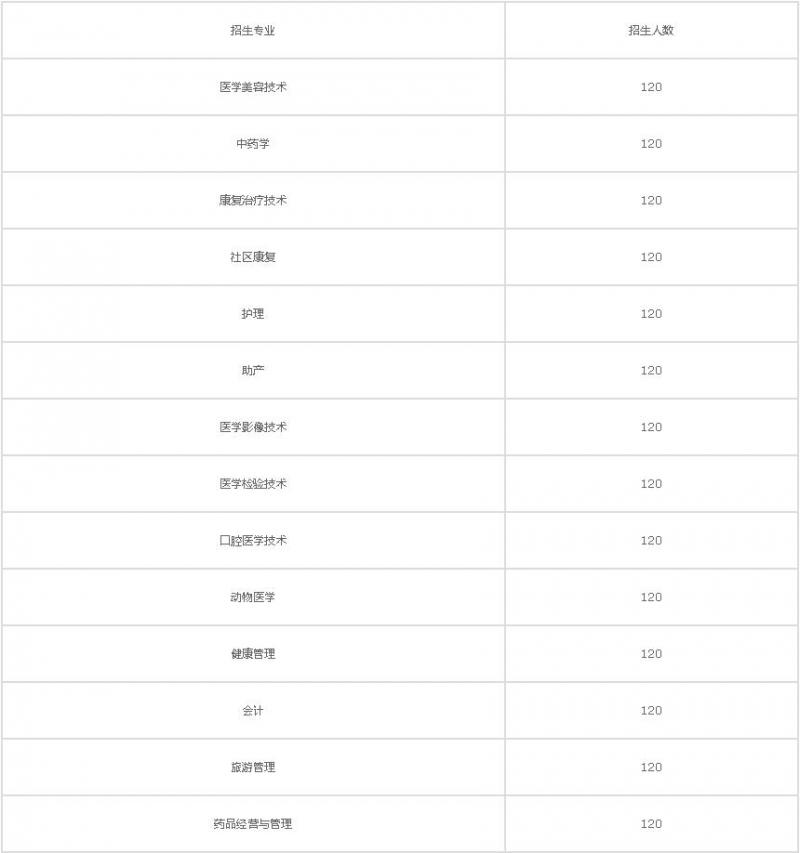 | 招生专业 | 招生人数 |
|---|---|
| 医学美容技术 | 120 |
| 中药学 | 120 |
| 康复治疗技术 | 120 |
| 社区康复 | 120 |
| 护理 | 120 |
| 助产 | 120 |
| 医学影像技术 | 120 |
| 医学检验技术 | 120 |
| 口腔医学技术 | 120 |
| 动物医学 | 120 |
| 健康管理 | 120 |
| 会计 | 120 |
| 旅游管理 | 120 |
| 药品经营与管理 | 120 |